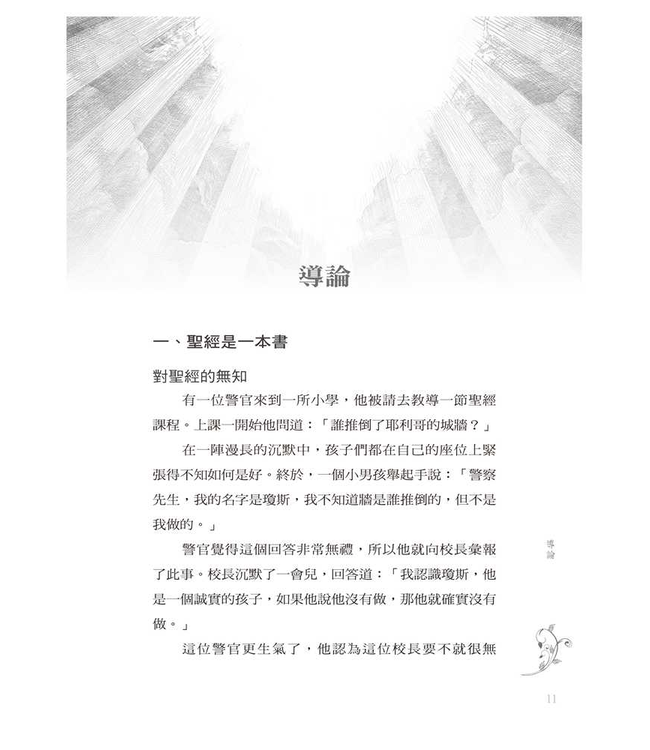 導論

一、聖經是一本書

對聖經的無知

有一位警官來到一所小學，他被請去教導一節聖經課程。上課一開始他問道：「誰推倒了耶利哥的城牆？」

在一陣漫長的沉默中，孩子們都在自己的座位上緊張得不知如何是好。終於，一個小男孩舉起手說：「警察先生，我的名字是瓊斯，我不知道牆是誰推倒的，但不是我做的。」

警官覺得這個回答非常無禮，所以他就向校長彙報了此事。校長沉默了一會兒，回答道：「我認識瓊斯，他是一個誠實的孩子，如果他說他沒有做，那他就確實沒有做。」

這位警官更生氣了，他認為這位校長要不就很無

導論

11